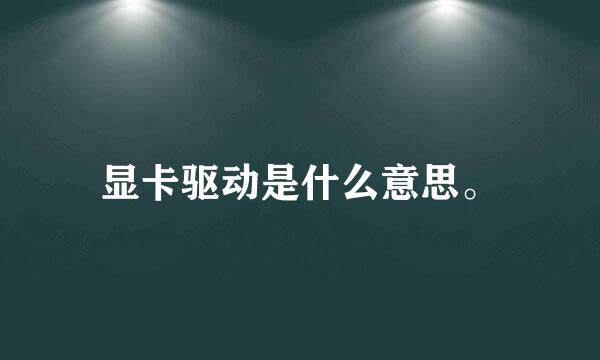 显卡驱动是什么意思。